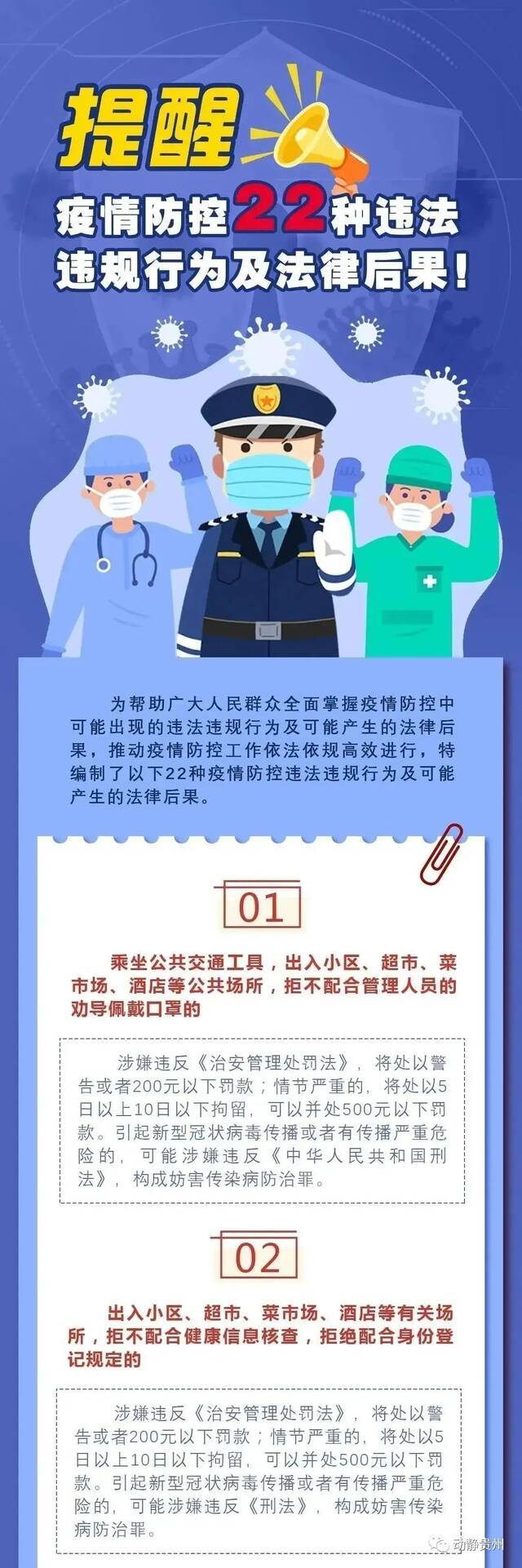 提醒

疫情防控22种违法违规行为及法律后果！

为帮助广大人民群众全面掌握疫情防控中可能出现的违法违规行为及可能产生的法律后果，推动疫情防控工作依法依规高效进行，特编制了以下22种疫情防控违法违规行为及可能产生的法律后果。

01

乘坐公共交通工具，出入小区、超市、菜市场、酒店等公共场所，拒不配合管理人员的劝导佩戴口罩的

涉嫌违反《治安管理处罚法》，将处以警告或者200元以下罚款；情节严重的，将处以5日以上10日以下拘留，可以并处500元以下罚款。引起新型冠状病毒传播或者有传播严重危险的，可能涉嫌违反《中华人民共和国刑法》，构成妨害传染病防治罪。

02

出入小区、超市、菜市场、酒店等有关场所，拒不配合健康信息核查，拒绝配合身份登记规定的

涉嫌违反《治安管理处罚法》，将处以警告或者200元以下罚款；情节严重的，将处以5日以上10日以下拘留，可以并处500元以下罚款。引起新型冠状病毒传播或者有传播严重危险的，可能涉嫌违反《刑法》，构成妨害传染病防治罪。

动静贵州